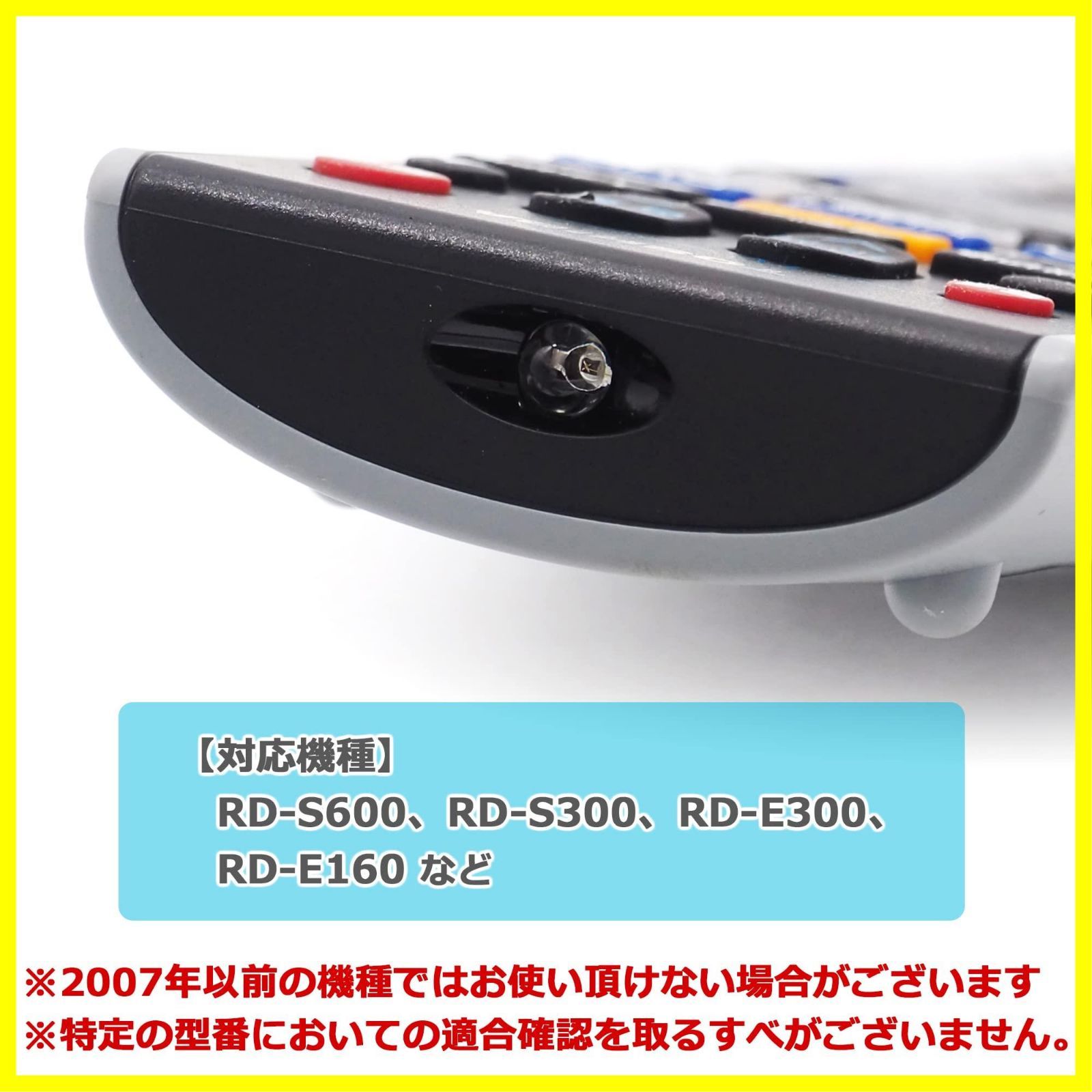 【対応機種】
RD-S600、RD-S300、RD-E300、RD-E160 など

※2007年以前の機種ではお使い頂けない場合がございます
※特定の型番においての適合確認を取るすべがございません。